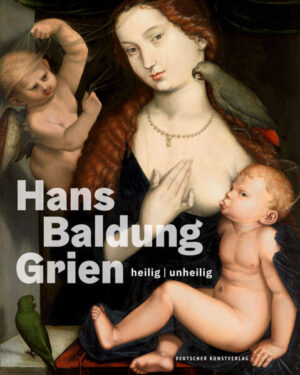 Hans
Baldung
Grien heilig | unheilig

DEUTSCHER KUNSTVERLAG